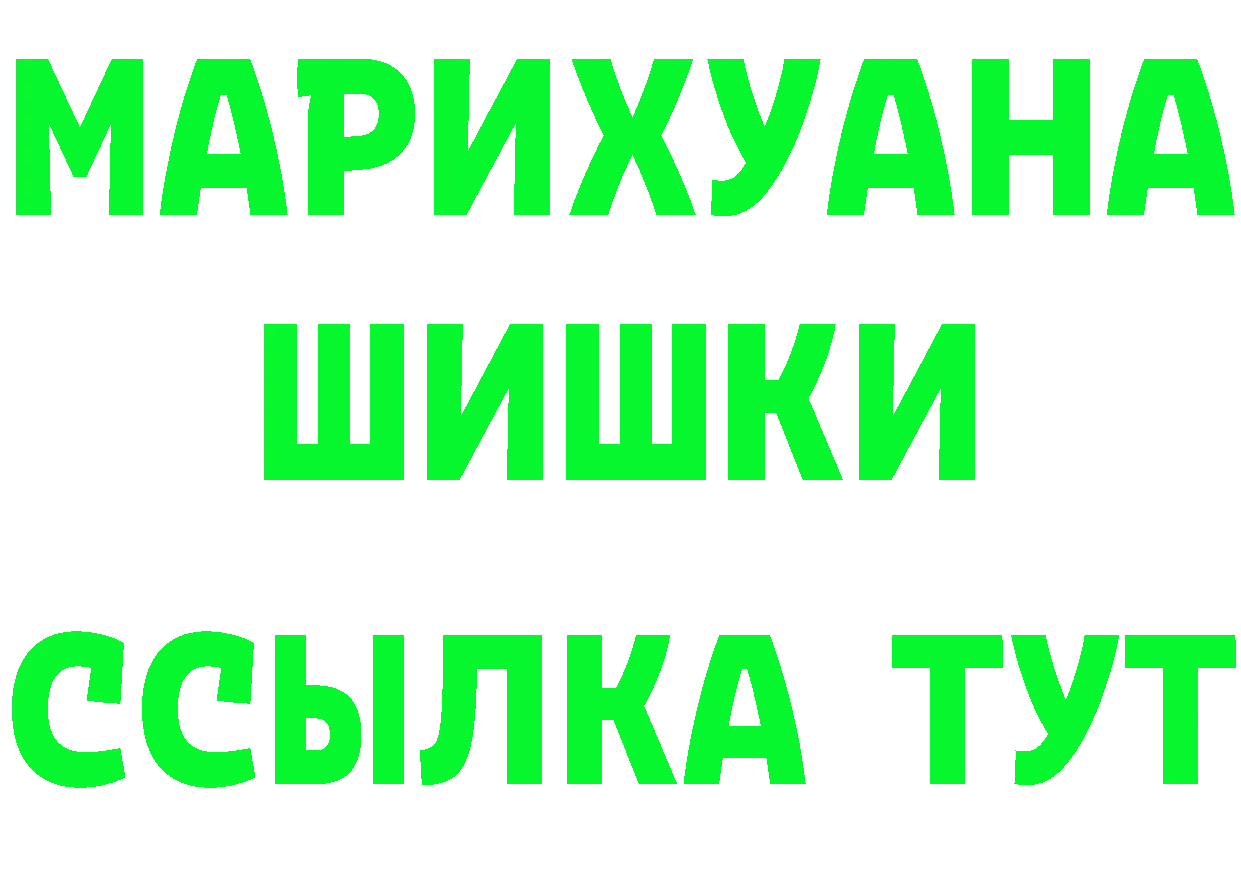 МАРИХУАНА
ШИШКИ
ССЫЛКА ТУТ